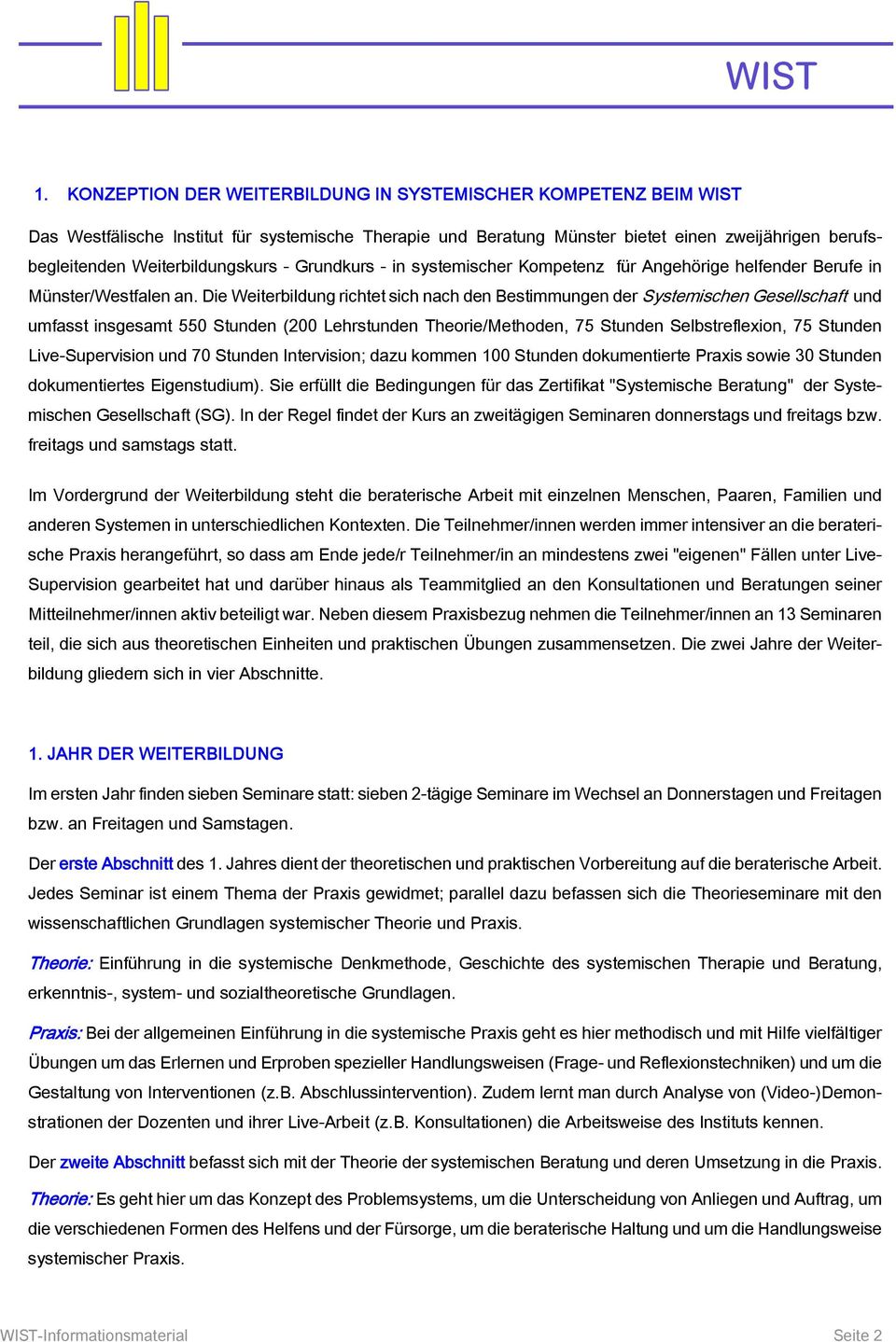 WIST

1. KONZEPTION DER WEITERBILDUNG IN SYSTEMISCHER KOMPETENZ BEIM WIST

Das Westfälische Institut für systemische Therapie und Beratung Münster bietet einen zweijährigen berufsbegleitenden Weiterbildungskurs - Grundkurs - in systemischer Kompetenz für Angehörige helfender Berufe in Münster/Westfalen an. Die Weiterbildung richtet sich nach den Bestimmungen der Systemischen Gesellschaft und umfasst insgesamt 550 Stunden (200 Lehrstunden Theorie/Methoden, 75 Stunden Selbstreflexion, 75 Stunden Live-Supervision und 70 Stunden Intervision; dazu kommen 100 Stunden dokumentierte Praxis sowie 30 Stunden dokumentiertes Eigenstudium). Sie erfüllt die Bedingungen für das Zertifikat "Systemische Beratung" der Systemischen Gesellschaft (SG). In der Regel findet der Kurs an zweitägigen Seminaren donnerstags und freitags bzw. freitags und samstags statt.

Im Vordergrund der Weiterbildung steht die beraterische Arbeit mit einzelnen Menschen, Paaren, Familien und anderen Systemen in unterschiedlichen Kontexten. Die Teilnehmer/innen werden immer intensiver an die beraterische Praxis herangeführt, so dass am Ende jede/r Teilnehmer/in an mindestens zwei "eigenen" Fällen unter Live-Supervision gearbeitet hat und darüber hinaus als Teammitglied an den Konsultationen und Beratungen seiner Mitteilnehmer/innen aktiv beteiligt war. Neben diesem Praxisbezug nehmen die Teilnehmer/innen an 13 Seminaren teil, die sich aus theoretischen Einheiten und praktischen Übungen zusammensetzen. Die zwei Jahre der Weiterbildung gliedern sich in vier Abschnitte.

1. JAHR DER WEITERBILDUNG

Im ersten Jahr finden sieben Seminare statt: sieben 2-tägige Seminare im Wechsel an Donnerstagen und Freitagen bzw. an Freitagen und Samstagen.

Der erste Abschnitt des 1. Jahres dient der theoretischen und praktischen Vorbereitung auf die beraterische Arbeit. Jedes Seminar ist einem Thema der Praxis gewidmet; parallel dazu befassen sich die Theorieseminare mit den wissenschaftlichen Grundlagen systemischer Theorie und Praxis.

Theorie: Einführung in die systemische Denkmethode, Geschichte des systemischen Therapie und Beratung, erkenntnis-, system- und sozialtheoretische Grundlagen.

Praxis: Bei der allgemeinen Einführung in die systemische Praxis geht es hier methodisch und mit Hilfe vielfältiger Übungen um das Erlernen und Erproben spezieller Handlungsweisen (Frage- und Reflexionstechniken) und um die Gestaltung von Interventionen (z.B. Abschlussintervention). Zudem lernt man durch Analyse von (Video-)Demonstrationen der Dozenten und ihrer Live-Arbeit (z.B. Konsultationen) die Arbeitsweise des Instituts kennen.

Der zweite Abschnitt befasst sich mit der Theorie der systemischen Beratung und deren Umsetzung in die Praxis.

Theorie: Es geht hier um das Konzept des Problemsystems, um die Unterscheidung von Anliegen und Auftrag, um die verschiedenen Formen des Helfens und der Fürsorge, um die beraterische Haltung und um die Handlungsweise systemischer Praxis.

WIST-Informationsmaterial Seite 2